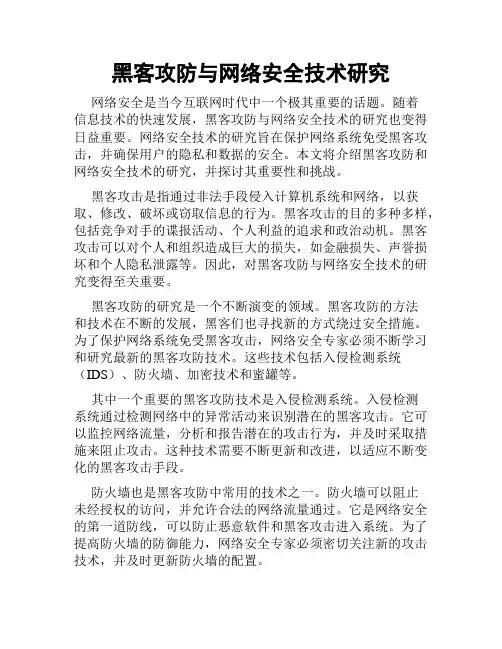 黑客攻防与网络安全技术研究

网络安全是当今互联网时代中一个极其重要的话题。随着信息技术的快速发展，黑客攻防与网络安全技术的研究也变得日益重要。网络安全技术的研究旨在保护网络系统免受黑客攻击，并确保用户的隐私和数据的安全。本文将介绍黑客攻防和网络安全技术的研究，并探讨其重要性和挑战。

黑客攻击是指通过非法手段侵入计算机系统和网络，以获取、修改、破坏或窃取信息的行为。黑客攻击的目的多种多样，包括竞争对手的谍报活动、个人利益的追求和政治动机。黑客攻击可以对个人和组织造成巨大的损失，如金融损失、声誉损坏和个人隐私泄露等。因此，对黑客攻防与网络安全技术的研究变得至关重要。

黑客攻防的研究是一个不断演变的领域。黑客攻防的方法和技术在不断的发展，黑客们也寻找新的方式绕过安全措施。为了保护网络系统免受黑客攻击，网络安全专家必须不断学习和研究最新的黑客攻防技术。这些技术包括入侵检测系统（IDS）、防火墙、加密技术和蜜罐等。

其中一个重要的黑客攻防技术是入侵检测系统。入侵检测系统通过检测网络中的异常活动来识别潜在的黑客攻击。它可以监控网络流量，分析和报告潜在的攻击行为，并及时采取措施来阻止攻击。这种技术需要不断更新和改进，以适应不断变化的黑客攻击手段。

防火墙也是黑客攻防中常用的技术之一。防火墙可以阻止未经授权的访问，并允许合法的网络流量通过。它是网络安全的第一道防线，可以防止恶意软件和黑客攻击进入系统。为了提高防火墙的防御能力，网络安全专家必须密切关注新的攻击技术，并及时更新防火墙的配置。